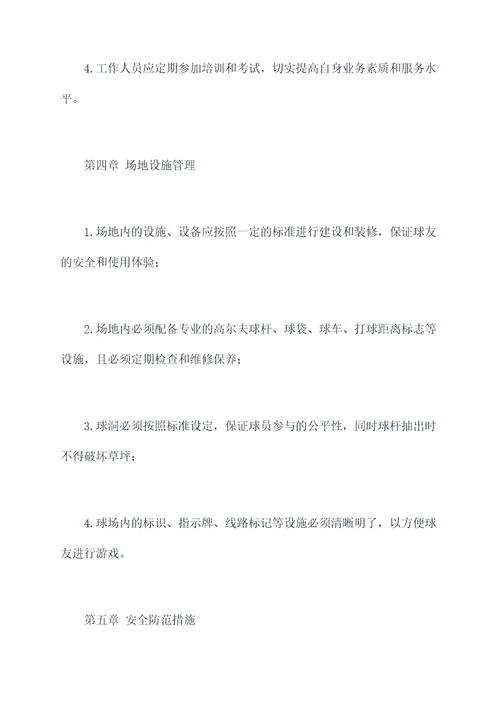 4.工作人员应定期参加培训和考试，切实提高自身业务素质和服务水平。

第四章 场地设施管理

1.场地内的设施、设备应按照一定的标准进行建设和装修，保证球友的安全和使用体验；

2.场地内必须配备专业的高尔夫球杆、球袋、球车、打球距离标志等设施，且必须定期检查和维修保养；

3.球洞必须按照标准设定，保证球员参与的公平性，同时球杆抽出时不得破坏草坪；

4.球场内的标识、指示牌、线路标记等设施必须清晰明了，以方便球友进行游戏。

第五章 安全防范措施